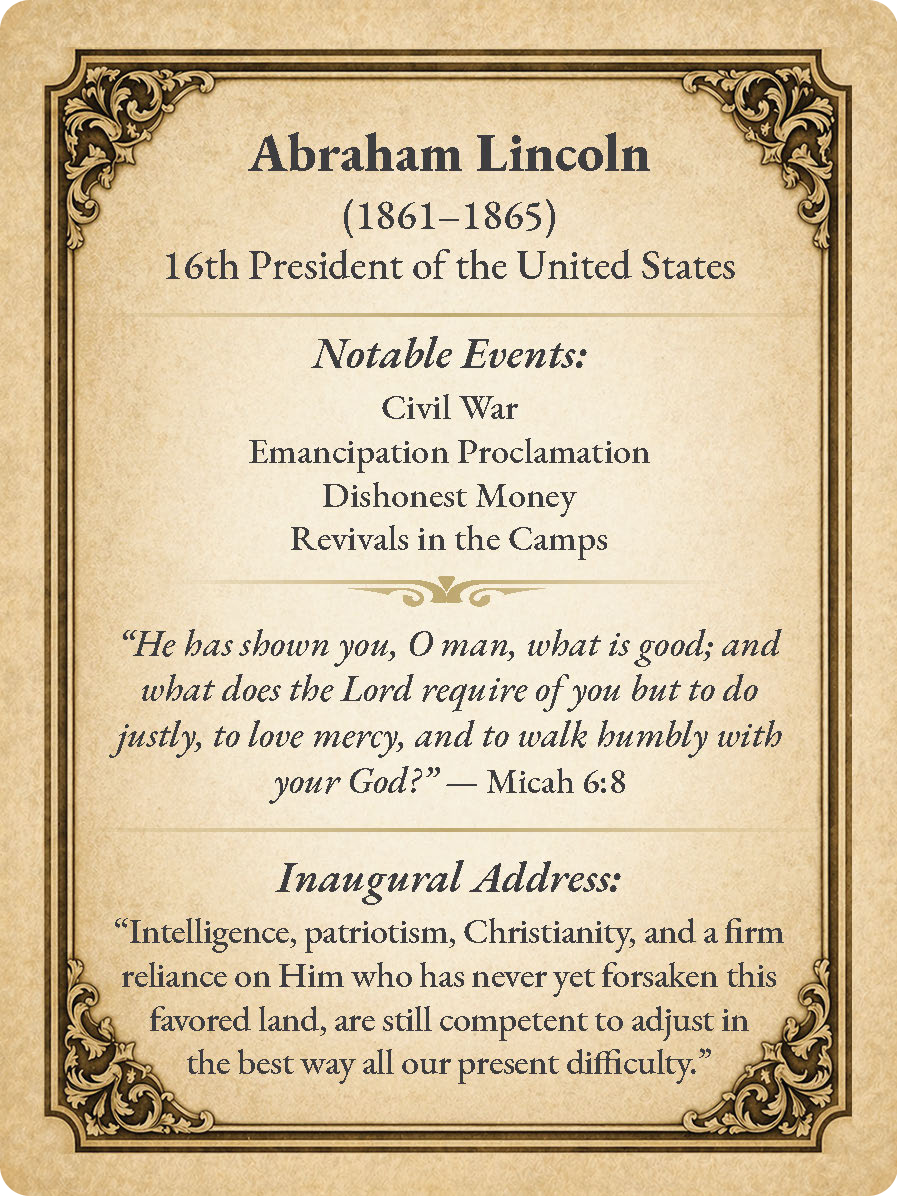 Abraham Lincoln
(1861–1865)
16th President of the United States

Notable Events:
Civil War
Emancipation Proclamation
Dishonest Money
Revivals in the Camps

"He has shown you, O man, what is good; and what does the Lord require of you but to do justly, to love mercy, and to walk humbly with your God?" — Micah 6:8

Inaugural Address:
"Intelligence, patriotism, Christianity, and a firm reliance on Him who has never yet forsaken this favored land, are still competent to adjust in the best way all our present difficulty."